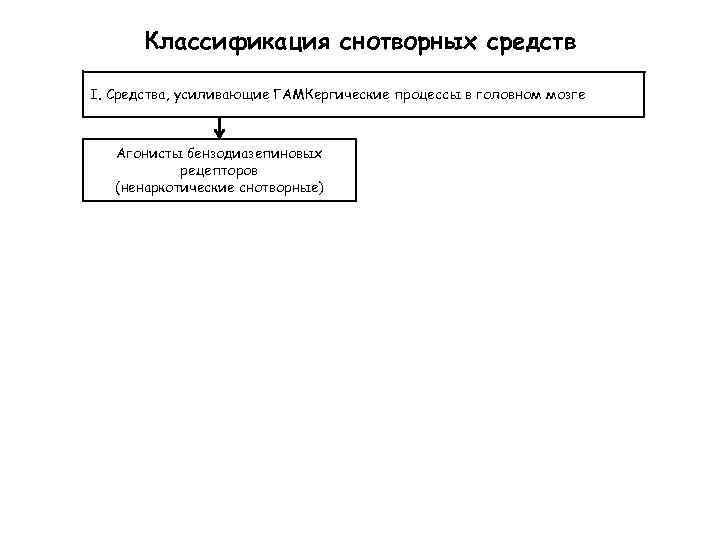 Классификация снотворных средств

I. Средства, усиливающие ГАМКергические процессы в головном мозге

Агонисты бензодиазепиновых рецепторов (ненаркотические снотворные)